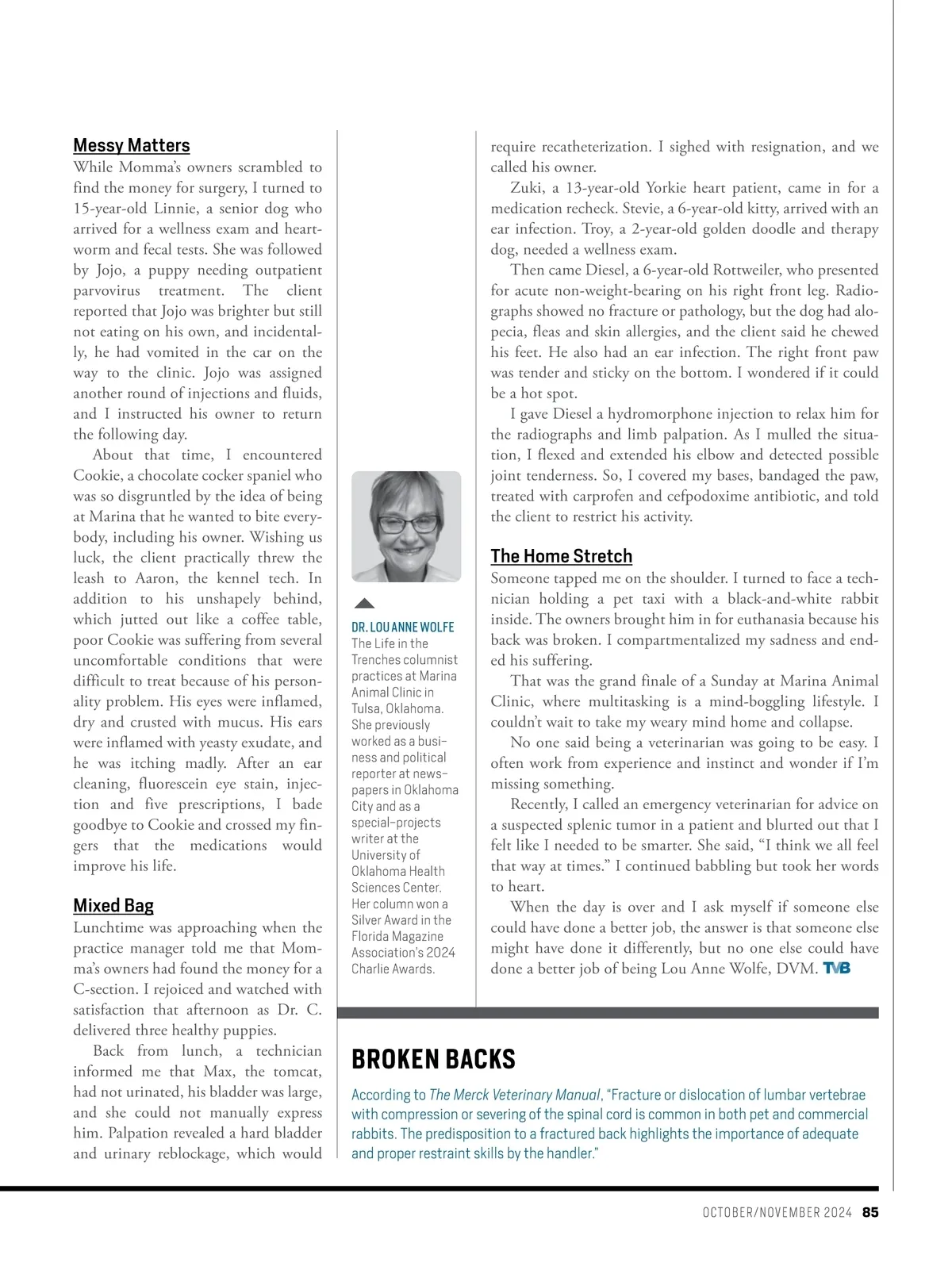 Messy Matters
While Momma's owners scrambled to find the money for surgery, I turned to 15-year-old Linnie, a senior dog who arrived for a wellness exam and heartworm and fecal tests. She was followed by Jojo, a puppy needing outpatient parvovirus treatment. The client reported that Jojo was brighter but still not eating on his own, and incidentally, he had vomited in the car on the way to the clinic. Jojo was assigned another round of injections and fluids, and I instructed his owner to return the following day.

About that time, I encountered Cookie, a chocolate cocker spaniel who was so disgruntled by the idea of being at Marina that he wanted to bite everybody, including his owner. Wishing us luck, the client practically threw the leash to Aaron, the kennel tech. In addition to his unshapely behind, which jutted out like a coffee table, poor Cookie was suffering from several uncomfortable conditions that were difficult to treat because of his personality problem. His eyes were inflamed, dry and crusted with mucus. His ears were inflamed with yeasty exudate, and he was itching madly. After an ear cleaning, fluorescein eye stain, injection and five prescriptions, I bade goodbye to Cookie and crossed my fingers that the medications would improve his life.

Mixed Bag
Lunchtime was approaching when the practice manager told me that Momma's owners had found the money for a C-section. I rejoiced and watched with satisfaction that afternoon as Dr. C. delivered three healthy puppies.

Back from lunch, a technician informed me that Max, the tomcat, had not urinated, his bladder was large, and she could not manually express him. Palpation revealed a hard bladder and urinary reblockage, which would require recatheterization. I sighed with resignation, and we called his owner.

Zuki, a 13-year-old Yorkie heart patient, came in for a medication recheck. Stevie, a 6-year-old kitty, arrived with an ear infection. Troy, a 2-year-old golden doodle and therapy dog, needed a wellness exam.

Then came Diesel, a 6-year-old Rottweiler, who presented for acute non-weight-bearing on his right front leg. Radiographs showed no fracture or pathology, but the dog had alopecia, fleas and skin allergies, and the client said he chewed his feet. He also had an ear infection. The right front paw was tender and sticky on the bottom. I wondered if it could be a hot spot.

I gave Diesel a hydromorphone injection to relax him for the radiographs and limb palpation. As I mulled the situation, I flexed and extended his elbow and detected possible joint tenderness. So, I covered my bases, bandaged the paw, treated with carprofen and cefpodoxime antibiotic, and told the client to restrict his activity.

The Home Stretch
Someone tapped me on the shoulder. I turned to face a technician holding a pet taxi with a black-and-white rabbit inside. The owners brought him in for euthanasia because his back was broken. I compartmentalized my sadness and ended his suffering.

That was the grand finale of a Sunday at Marina Animal Clinic, where multitasking is a mind-boggling lifestyle. I couldn't wait to take my weary mind home and collapse.

No one said being a veterinarian was going to be easy. I often work from experience and instinct and wonder if I'm missing something.

Recently, I called an emergency veterinarian for advice on a suspected splenic tumor in a patient and blurted out that I felt like I needed to be smarter. She said, "I think we all feel that way at times." I continued babbling but took her words to heart.

When the day is over and I ask myself if someone else could have done a better job, the answer is that someone else might have done it differently, but no one else could have done a better job of being Lou Anne Wolfe, DVM. TVB

DR. LOU ANNE WOLFE
The Life in the Trenches columnist practices at Marina Animal Clinic in Tulsa, Oklahoma. She previously worked as a business and political reporter at newspapers in Oklahoma City and as a special-projects writer at the University of Oklahoma Health Sciences Center. Her column won a Silver Award in the Florida Magazine Association's 2024 Charlie Awards.

BROKEN BACKS
According to The Merck Veterinary Manual, "Fracture or dislocation of lumbar vertebrae with compression or severing of the spinal cord is common in both pet and commercial rabbits. The predisposition to a fractured back highlights the importance of adequate and proper restraint skills by the handler."

OCTOBER/NOVEMBER 2024 85